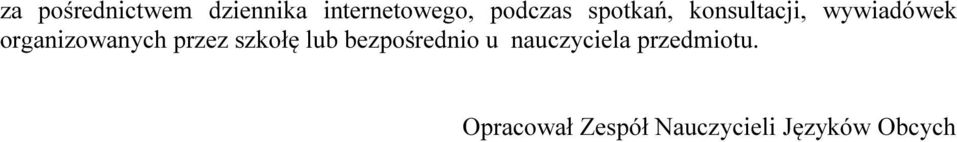 za pośrednictwem dziennika internetowego, podczas spotkań, konsultacji, wywiadówek organizowanych przez szkołę lub bezpośrednio u nauczyciela przedmiotu.

Opracował Zespół Nauczycieli Języków Obcych